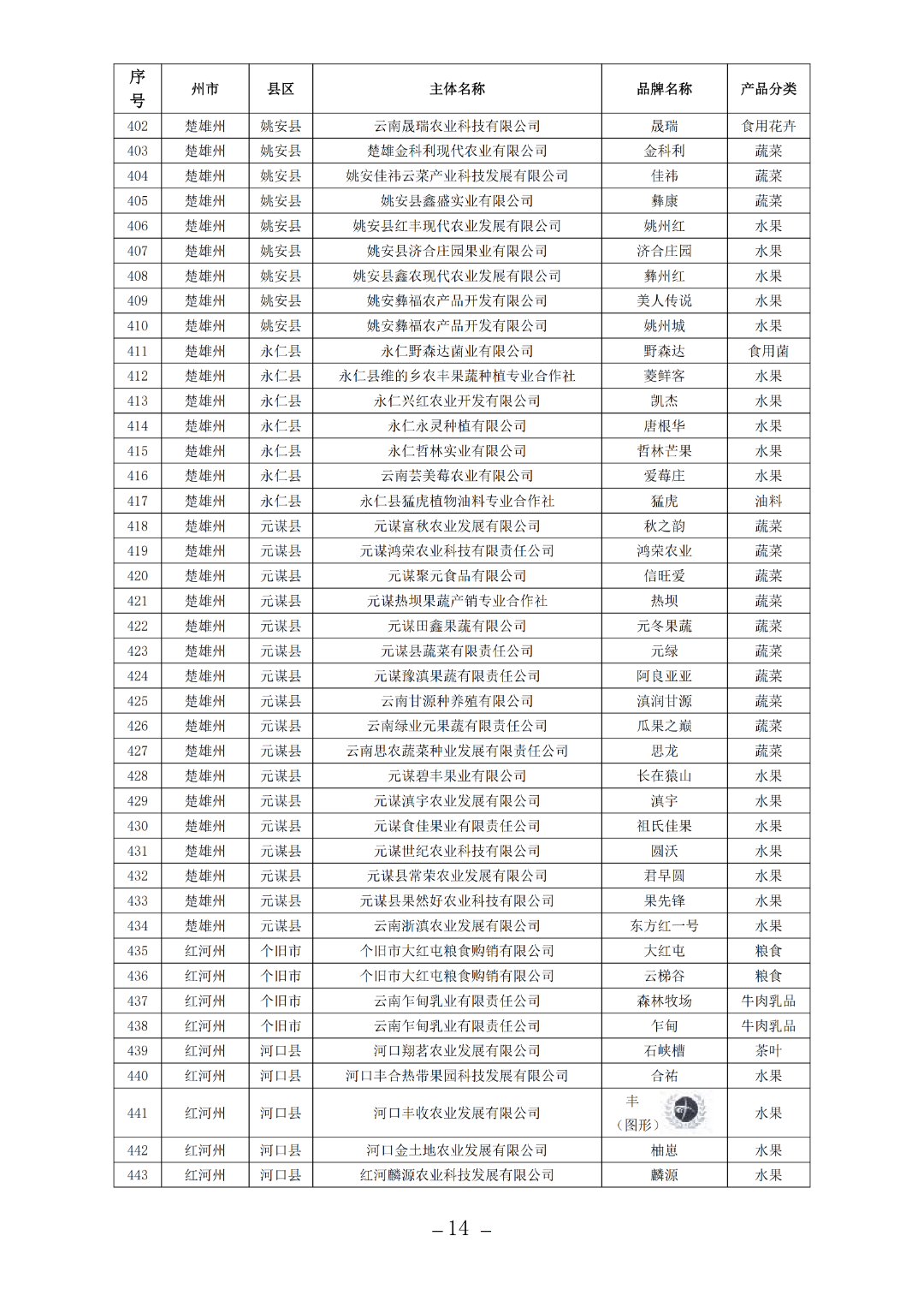 | 序号 | 州市 | 县区 | 主体名称 | 品牌名称 | 产品分类 |
|---|---|---|---|---|---|
| 402 | 楚雄州 | 姚安县 | 云南晟瑞农业科技有限公司 | 晟瑞 | 食用花卉 |
| 403 | 楚雄州 | 姚安县 | 楚雄金科利现代农业有限公司 | 金科利 | 蔬菜 |
| 404 | 楚雄州 | 姚安县 | 姚安佳祎云菜产业科技发展有限公司 | 佳祎 | 蔬菜 |
| 405 | 楚雄州 | 姚安县 | 姚安县鑫盛实业有限公司 | 彝康 | 蔬菜 |
| 406 | 楚雄州 | 姚安县 | 姚安县红丰现代农业发展有限公司 | 姚州红 | 水果 |
| 407 | 楚雄州 | 姚安县 | 姚安县济合庄园果业有限公司 | 济合庄园 | 水果 |
| 408 | 楚雄州 | 姚安县 | 姚安县鑫农现代农业发展有限公司 | 彝州红 | 水果 |
| 409 | 楚雄州 | 姚安县 | 姚安彝福农产品开发有限公司 | 美人传说 | 水果 |
| 410 | 楚雄州 | 姚安县 | 姚安彝福农产品开发有限公司 | 姚州城 | 水果 |
| 411 | 楚雄州 | 永仁县 | 永仁野森达菌业有限公司 | 野森达 | 食用菌 |
| 412 | 楚雄州 | 永仁县 | 永仁县维的乡农丰果蔬种植专业合作社 | 菱鲜客 | 水果 |
| 413 | 楚雄州 | 永仁县 | 永仁兴红农业开发有限公司 | 凯杰 | 水果 |
| 414 | 楚雄州 | 永仁县 | 永仁永灵种植有限公司 | 唐根华 | 水果 |
| 415 | 楚雄州 | 永仁县 | 永仁哲林实业有限公司 | 哲林芒果 | 水果 |
| 416 | 楚雄州 | 永仁县 | 云南芸美莓农业有限公司 | 爱莓庄 | 水果 |
| 417 | 楚雄州 | 永仁县 | 永仁县猛虎植物油料专业合作社 | 猛虎 | 油料 |
| 418 | 楚雄州 | 元谋县 | 元谋富秋农业发展有限公司 | 秋之韵 | 蔬菜 |
| 419 | 楚雄州 | 元谋县 | 元谋鸿荣农业科技有限责任公司 | 鸿荣农业 | 蔬菜 |
| 420 | 楚雄州 | 元谋县 | 元谋聚元食品有限公司 | 信旺爱 | 蔬菜 |
| 421 | 楚雄州 | 元谋县 | 元谋热坝果蔬产销专业合作社 | 热坝 | 蔬菜 |
| 422 | 楚雄州 | 元谋县 | 元谋田鑫果蔬有限公司 | 元冬果蔬 | 蔬菜 |
| 423 | 楚雄州 | 元谋县 | 元谋县蔬菜有限责任公司 | 元绿 | 蔬菜 |
| 424 | 楚雄州 | 元谋县 | 元谋豫滇果蔬有限责任公司 | 阿良亚亚 | 蔬菜 |
| 425 | 楚雄州 | 元谋县 | 云南甘源种养殖有限公司 | 滇润甘源 | 蔬菜 |
| 426 | 楚雄州 | 元谋县 | 云南绿业元果蔬有限责任公司 | 瓜果之巅 | 蔬菜 |
| 427 | 楚雄州 | 元谋县 | 云南思农蔬菜种业发展有限责任公司 | 思龙 | 蔬菜 |
| 428 | 楚雄州 | 元谋县 | 元谋碧丰果业有限公司 | 长在猿山 | 水果 |
| 429 | 楚雄州 | 元谋县 | 元谋滇宇农业发展有限公司 | 滇宇 | 水果 |
| 430 | 楚雄州 | 元谋县 | 元谋食佳果业有限责任公司 | 祖氏佳果 | 水果 |
| 431 | 楚雄州 | 元谋县 | 元谋世纪农业科技有限公司 | 圆沃 | 水果 |
| 432 | 楚雄州 | 元谋县 | 元谋县常荣农业发展有限公司 | 君早圆 | 水果 |
| 433 | 楚雄州 | 元谋县 | 元谋县果然好农业科技有限公司 | 果先锋 | 水果 |
| 434 | 楚雄州 | 元谋县 | 云南浙滇农业发展有限公司 | 东方红一号 | 水果 |
| 435 | 红河州 | 个旧市 | 个旧市大红屯粮食购销有限公司 | 大红屯 | 粮食 |
| 436 | 红河州 | 个旧市 | 个旧市大红屯粮食购销有限公司 | 云梯谷 | 粮食 |
| 437 | 红河州 | 个旧市 | 云南乍甸乳业有限责任公司 | 森林牧场 | 牛肉乳品 |
| 438 | 红河州 | 个旧市 | 云南乍甸乳业有限责任公司 | 乍甸 | 牛肉乳品 |
| 439 | 红河州 | 河口县 | 河口翔茗农业发展有限公司 | 石峡槽 | 茶叶 |
| 440 | 红河州 | 河口县 | 河口丰合热带果园科技发展有限公司 | 合祐 | 水果 |
| 441 | 红河州 | 河口县 | 河口丰收农业发展有限公司 | 丰（图形） | 水果 |
| 442 | 红河州 | 河口县 | 河口金土地农业发展有限公司 | 柚崽 | 水果 |
| 443 | 红河州 | 河口县 | 红河麟源农业科技发展有限公司 | 麟源 | 水果 |

– 14 –